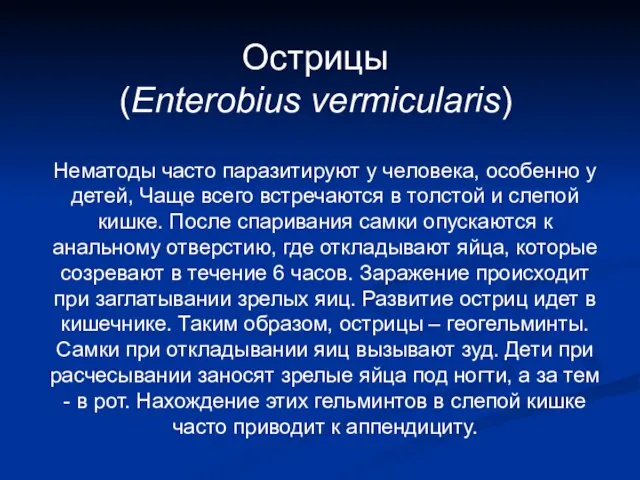 Острицы
(Enterobius vermicularis)

Нематоды часто паразитируют у человека, особенно у детей, Чаще всего встречаются в толстой и слепой кишке. После спаривания самки опускаются к анальному отверстию, где откладывают яйца, которые созревают в течение 6 часов. Заражение происходит при заглатывании зрелых яиц. Развитие остриц идет в кишечнике. Таким образом, острицы – геогельминты. Самки при откладывании яиц вызывают зуд. Дети при расчесывании заносят зрелые яйца под ногти, а за тем - в рот. Нахождение этих гельминтов в слепой кишке часто приводит к аппендициту.